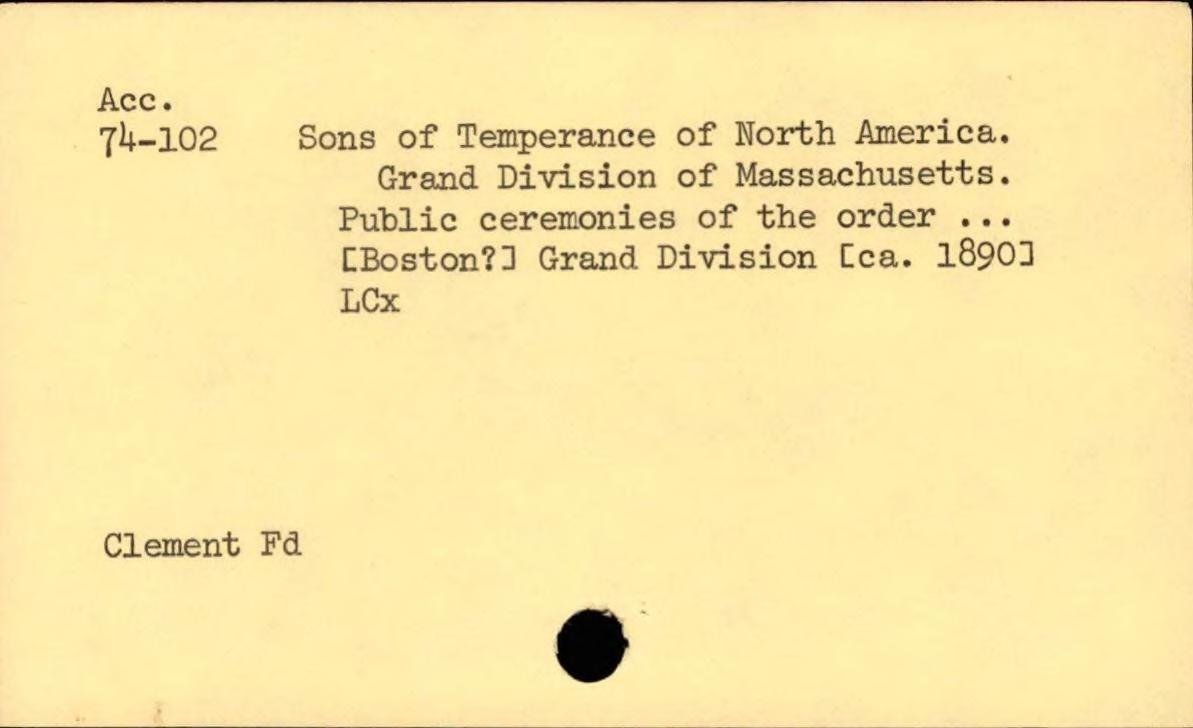 Acc.
74-102 Sons of Temperance of North America. Grand Division of Massachusetts.
Public ceremonies of the order ...
[Boston?] Grand Division [ca. 1890]
LCx

Clement Fd